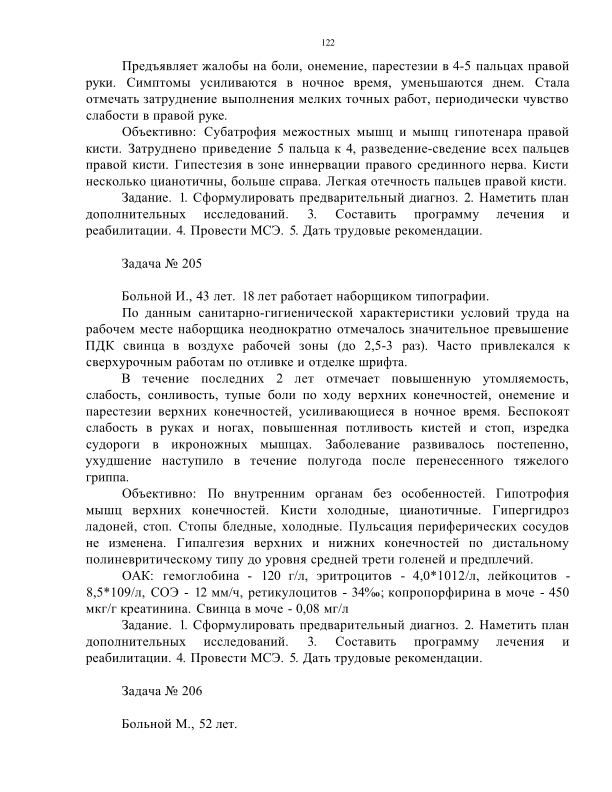 122

Предъявляет жалобы на боли, онемение, парестезии в 4-5 пальцах правой руки. Симптомы усиливаются в ночное время, уменьшаются днем. Стала отмечать затруднение выполнения мелких точных работ, периодически чувство слабости в правой руке.

Объективно: Субатрофия межостных мышц и мышц гипотенара правой кисти. Затруднено приведение 5 пальца к 4, разведение-сведение всех пальцев правой кисти. Гипестезия в зоне иннервации правого срединного нерва. Кисти несколько цианотичны, больше справа. Легкая отечность пальцев правой кисти.

Задание. 1. Сформулировать предварительный диагноз. 2. Наметить план дополнительных исследований. 3. Составить программу лечения и реабилитации. 4. Провести МСЭ. 5. Дать трудовые рекомендации.

Задача № 205

Больной И., 43 лет. 18 лет работает наборщиком типографии.

По данным санитарно-гигиенической характеристики условий труда на рабочем месте наборщика неоднократно отмечалось значительное превышение ПДК свинца в воздухе рабочей зоны (до 2,5-3 раз). Часто привлекался к сверхурочным работам по отливке и отделке шрифта.

В течение последних 2 лет отмечает повышенную утомляемость, слабость, сонливость, тупые боли по ходу верхних конечностей, онемение и парестезии верхних конечностей, усиливающиеся в ночное время. Беспокоят слабость в руках и ногах, повышенная потливость кистей и стоп, изредка судороги в икроножных мышцах. Заболевание развивалось постепенно, ухудшение наступило в течение полугода после перенесенного тяжелого гриппа.

Объективно: По внутренним органам без особенностей. Гипотрофия мышц верхних конечностей. Кисти холодные, цианотичные. Гипергидроз ладоней, стоп. Стопы бледные, холодные. Пульсация периферических сосудов не изменена. Гипалгезия верхних и нижних конечностей по дистальному полиневритическому типу до уровня средней трети голеней и предплечий.

ОАК: гемоглобина - 120 г/л, эритроцитов - 4,0*1012/л, лейкоцитов - 8,5*109/л, СОЭ - 12 мм/ч, ретикулоцитов - 34‰; копропорфирина в моче - 450 мкг/г креатинина. Свинца в моче - 0,08 мг/л

Задание. 1. Сформулировать предварительный диагноз. 2. Наметить план дополнительных исследований. 3. Составить программу лечения и реабилитации. 4. Провести МСЭ. 5. Дать трудовые рекомендации.

Задача № 206

Больной М., 52 лет.